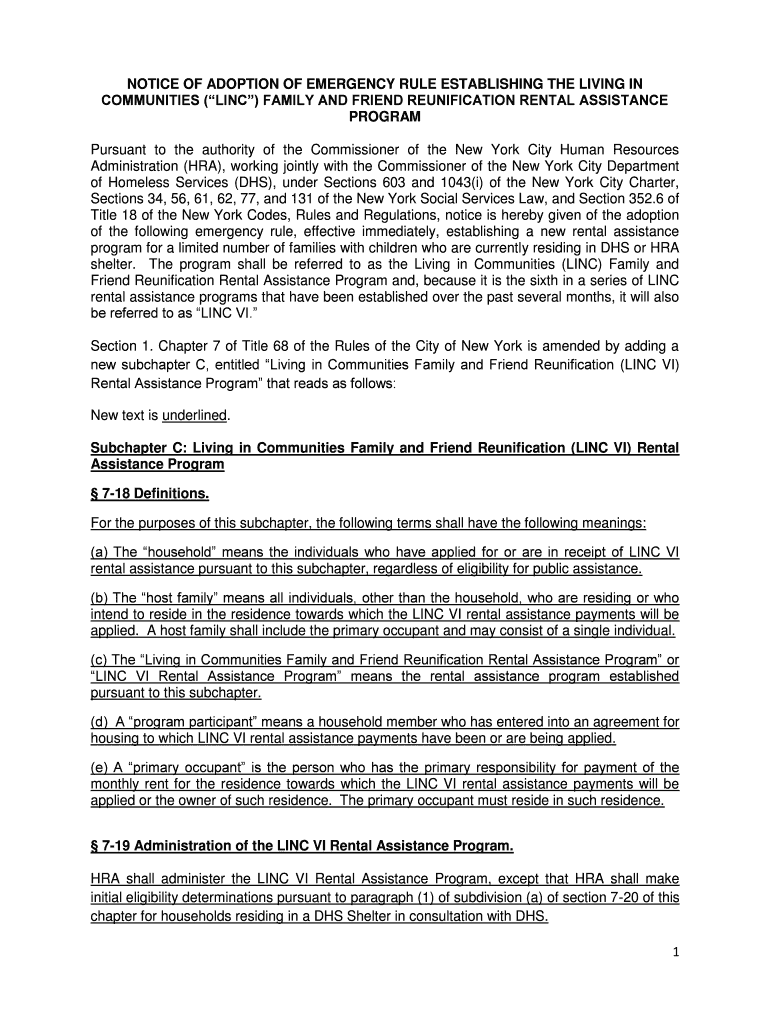 NOTICE OF ADOPTION OF EMERGENCY RULE ESTABLISHING THE LIVING IN COMMUNITIES (“LINC”) FAMILY AND FRIEND REUNIFICATION RENTAL ASSISTANCE PROGRAM

Pursuant to the authority of the Commissioner of the New York City Human Resources Administration (HRA), working jointly with the Commissioner of the New York City Department of Homeless Services (DHS), under Sections 603 and 1043(i) of the New York City Charter, Sections 34, 56, 61, 62, 77, and 131 of the New York Social Services Law, and Section 352.6 of Title 18 of the New York Codes, Rules and Regulations, notice is hereby given of the adoption of the following emergency rule, effective immediately, establishing a new rental assistance program for a limited number of families with children who are currently residing in DHS or HRA shelter. The program shall be referred to as the Living in Communities (LINC) Family and Friend Reunification Rental Assistance Program and, because it is the sixth in a series of LINC rental assistance programs that have been established over the past several months, it will also be referred to as “LINC VI.”

Section 1. Chapter 7 of Title 68 of the Rules of the City of New York is amended by adding a new subchapter C, entitled “Living in Communities Family and Friend Reunification (LINC VI) Rental Assistance Program” that reads as follows:

New text is underlined.

Subchapter C: Living in Communities Family and Friend Reunification (LINC VI) Rental Assistance Program

§ 7-18 Definitions.

For the purposes of this subchapter, the following terms shall have the following meanings:

(a) The “household” means the individuals who have applied for or are in receipt of LINC VI rental assistance pursuant to this subchapter, regardless of eligibility for public assistance.

(b) The “host family” means all individuals, other than the household, who are residing or who intend to reside in the residence towards which the LINC VI rental assistance payments will be applied. A host family shall include the primary occupant and may consist of a single individual.

(c) The “Living in Communities Family and Friend Reunification Rental Assistance Program” or “LINC VI Rental Assistance Program” means the rental assistance program established pursuant to this subchapter.

(d) A “program participant” means a household member who has entered into an agreement for housing to which LINC VI rental assistance payments have been or are being applied.

(e) A “primary occupant” is the person who has the primary responsibility for payment of the monthly rent for the residence towards which the LINC VI rental assistance payments will be applied or the owner of such residence. The primary occupant must reside in such residence.

§ 7-19 Administration of the LINC VI Rental Assistance Program.

HRA shall administer the LINC VI Rental Assistance Program, except that HRA shall make initial eligibility determinations pursuant to paragraph (1) of subdivision (a) of section 7-20 of this chapter for households residing in a DHS Shelter in consultation with DHS.

1